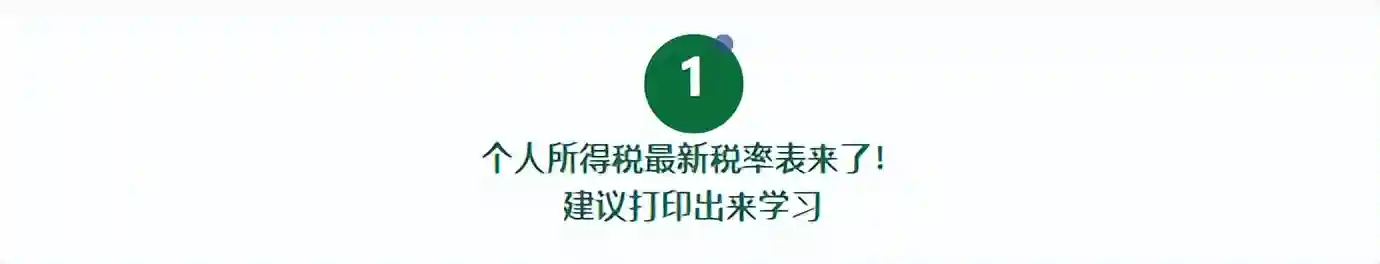 1

个人所得税最新税率表来了!
建议打印出来学习